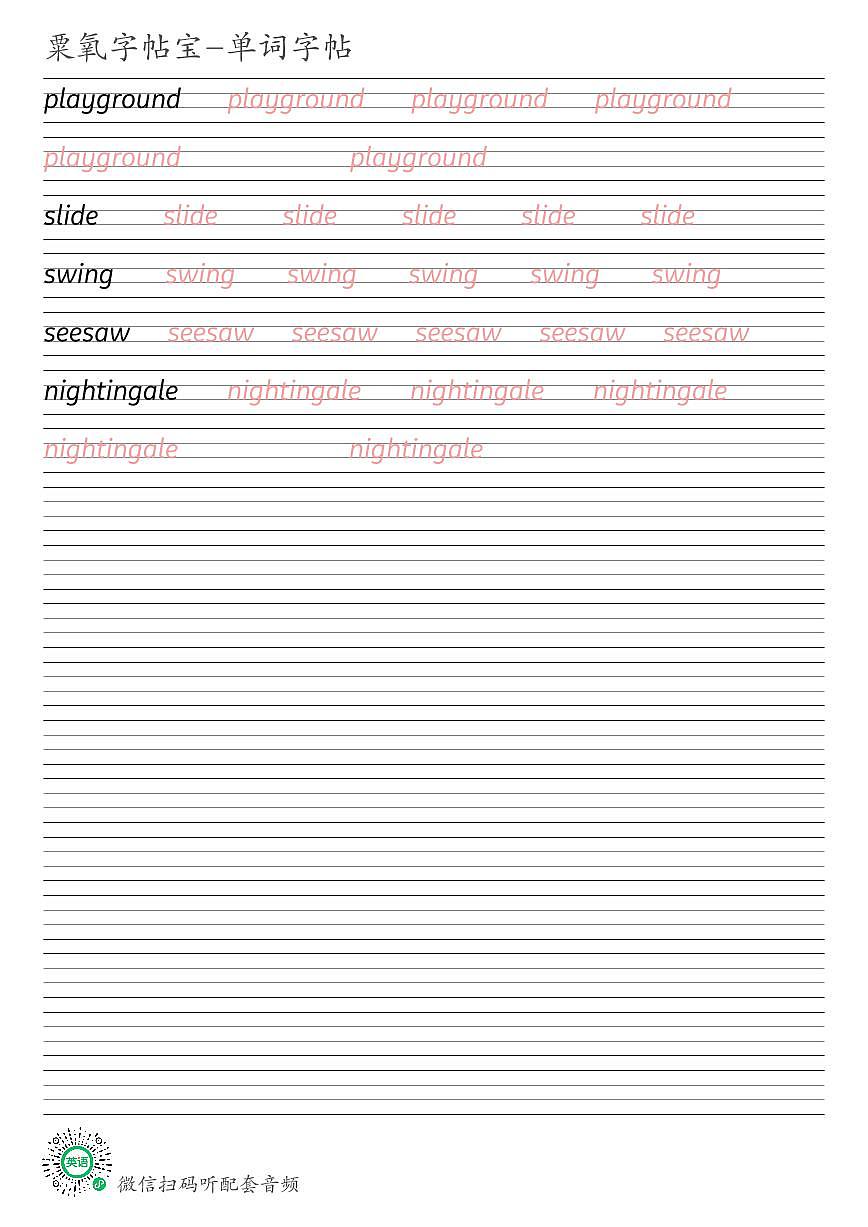 粟氧字帖宝—单词字帖

playground playground playground playground
playground playground

slide slide slide slide slide slide

swing swing swing swing swing swing

seesaw seesaw seesaw seesaw seesaw seesaw

nightingale nightingale nightingale nightingale
nightingale nightingale

英语

微信扫码听配套音频